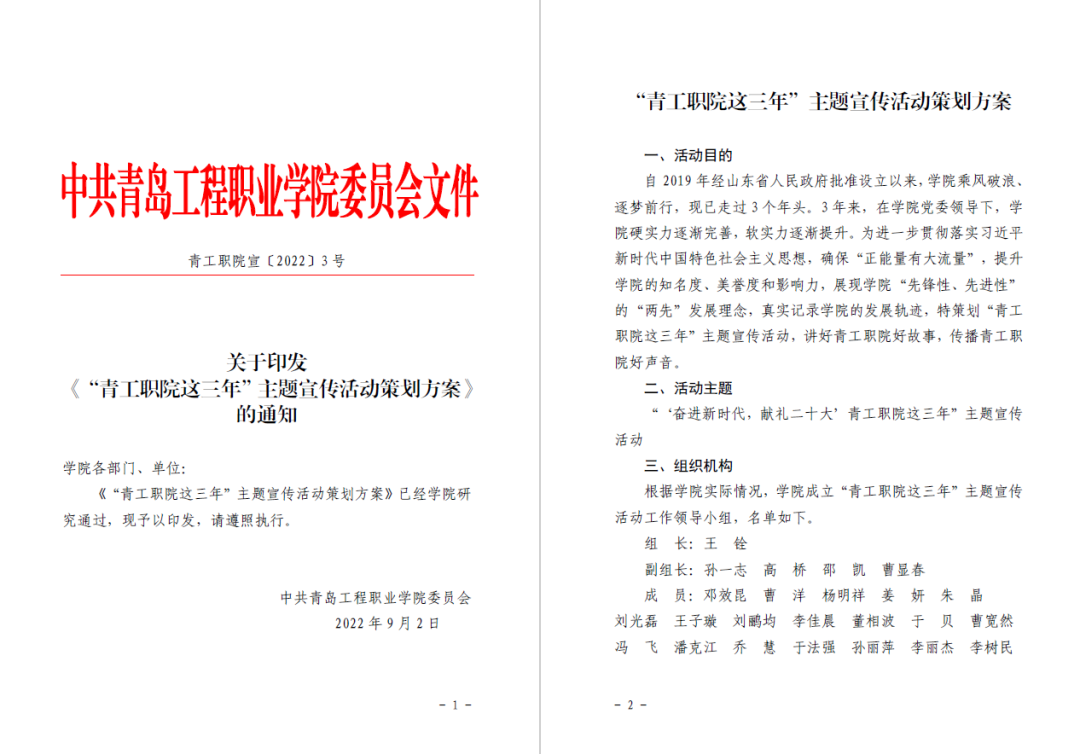 中共青岛工程职业学院委员会文件

青工职院宣〔2022〕3号

关于印发
《“青工职院这三年”主题宣传活动策划方案》
的通知

学院各部门、单位：

《“青工职院这三年”主题宣传活动策划方案》已经学院研究通过，现予以印发，请遵照执行。

中共青岛工程职业学院委员会
2022年9月2日

- 1 -

“青工职院这三年”主题宣传活动策划方案

一、活动目的

自2019年经山东省人民政府批准设立以来，学院乘风破浪、逐梦前行，现已走过3个年头。3年来，在学院党委领导下，学院硬实力逐渐完善，软实力逐渐提升。为进一步贯彻落实习近平新时代中国特色社会主义思想，确保“正能量有大流量”，提升学院的知名度、美誉度和影响力，展现学院“先锋性、先进性”的“两先”发展理念，真实记录学院的发展轨迹，特策划“青工职院这三年”主题宣传活动，讲好青工职院好故事，传播青工职院好声音。

二、活动主题

“‘奋进新时代，献礼二十大’青工职院这三年”主题宣传活动

三、组织机构

根据学院实际情况，学院成立“青工职院这三年”主题宣传活动工作领导小组，名单如下。

组　长：王　铨

副组长：孙一志　高　桥　邵　凯　曹显春

成　员：邓效昆　曹　洋　杨明祥　姜　妍　朱　晶　刘光磊　王子璇　刘鹏均　李佳晨　董相波　于　贝　曹宽然　冯　飞　潘克江　乔　慧　于法强　孙丽萍　李丽杰　李树民

- 2 -